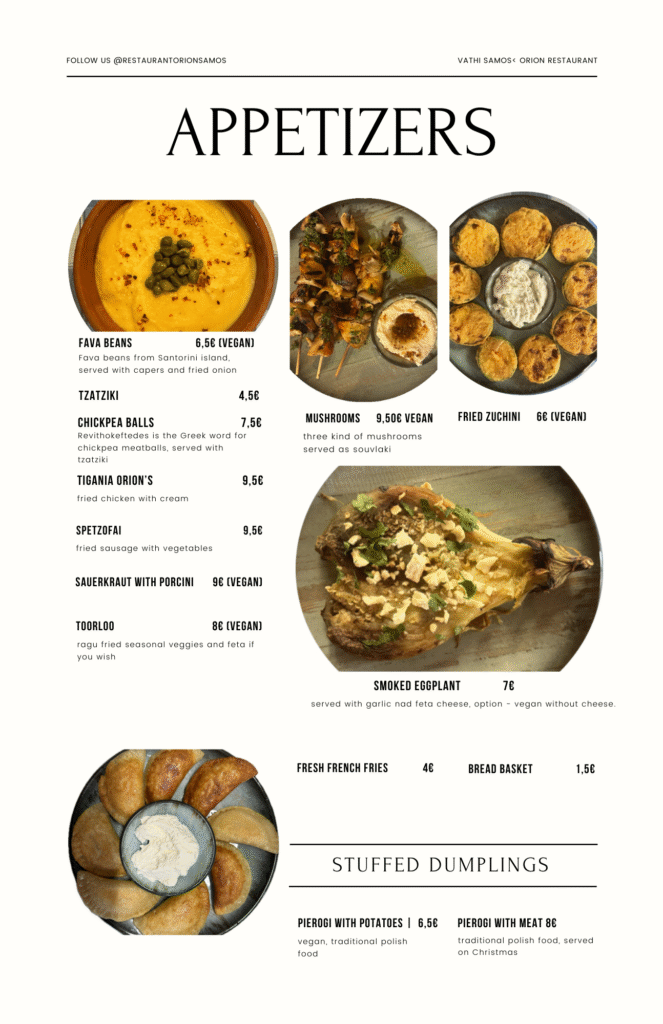 FOLLOW US @RESTAURANTORIONSAMOS

VATHI SAMOS< ORION RESTAURANT

APPETIZERS

FAVA BEANS 6,5€ (VEGAN)

Fava beans from Santorini island, served with capers and fried onion

TZATZIKI 4,5€

CHICKPEA BALLS 7,5€

Revithokeftedes is the Greek word for chickpea meatballs, served with tzatziki

TIGANIA ORION'S 9,5€

fried chicken with cream

SPETZOFAI 9,5€

fried sausage with vegetables

SAUERKRAUT WITH PORCINI 9€ (VEGAN)

TOORLOO 8€ (VEGAN)

ragu fried seasonal veggies and feta if you wish

MUSHROOMS 9,50€ VEGAN

three kind of mushrooms served as souvlaki

FRIED ZUCHINI 6€ (VEGAN)

SMOKED EGGPLANT 7€

served with garlic nad feta cheese, option - vegan without cheese.

FRESH FRENCH FRIES 4€

BREAD BASKET 1,5€

STUFFED DUMPLINGS

PIEROGI WITH POTATOES | 6,5€

vegan, traditional polish food

PIEROGI WITH MEAT 8€

traditional polish food, served on Christmas